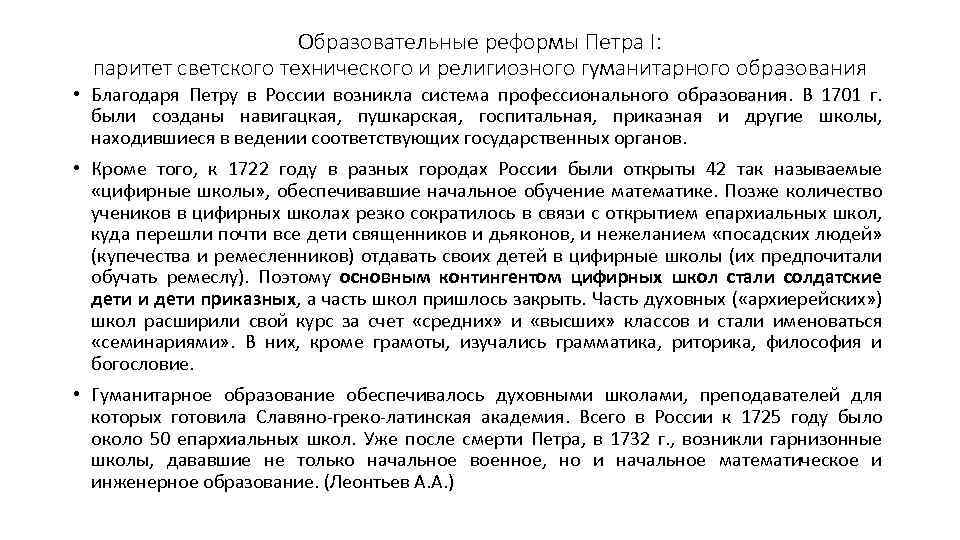 Образовательные реформы Петра I:
паритет светского технического и религиозного гуманитарного образования

• Благодаря Петру в России возникла система профессионального образования. В 1701 г. были созданы навигацкая, пушкарская, госпитальная, приказная и другие школы, находившиеся в ведении соответствующих государственных органов.

• Кроме того, к 1722 году в разных городах России были открыты 42 так называемые «цифирные школы», обеспечивавшие начальное обучение математике. Позже количество учеников в цифирных школах резко сократилось в связи с открытием епархиальных школ, куда перешли почти все дети священников и дьяконов, и нежеланием «посадских людей» (купечества и ремесленников) отдавать своих детей в цифирные школы (их предпочитали обучать ремеслу). Поэтому основным контингентом цифирных школ стали солдатские дети и дети приказных, а часть школ пришлось закрыть. Часть духовных («архиерейских») школ расширили свой курс за счет «средних» и «высших» классов и стали именоваться «семинариями». В них, кроме грамоты, изучались грамматика, риторика, философия и богословие.

• Гуманитарное образование обеспечивалось духовными школами, преподавателей для которых готовила Славяно-греко-латинская академия. Всего в России к 1725 году было около 50 епархиальных школ. Уже после смерти Петра, в 1732 г., возникли гарнизонные школы, дававшие не только начальное военное, но и начальное математическое и инженерное образование. (Леонтьев А.А.)